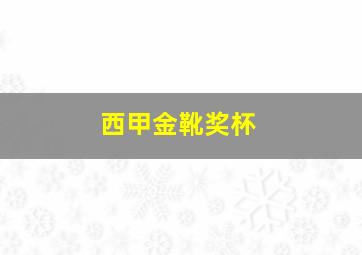 西甲金靴奖杯